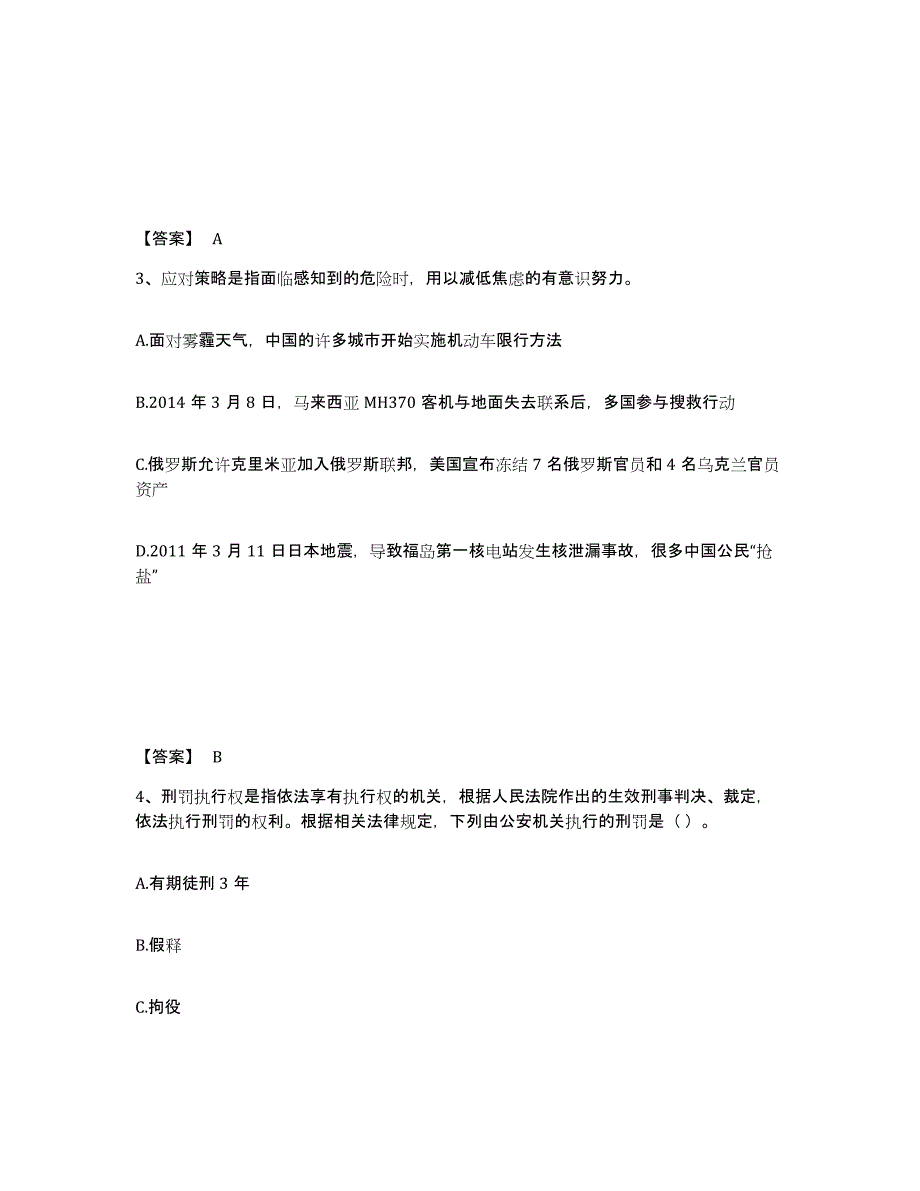 【答案】 A

3、应对策略是指面临感知到的危险时，用以减低焦虑的有意识努力。

A.面对雾霾天气，中国的许多城市开始实施机动车限行方法

B.2014 年 3 月 8 日，马来西亚 MH370 客机与地面失去联系后，多国参与搜救行动

C.俄罗斯允许克里米亚加入俄罗斯联邦，美国宣布冻结 7 名俄罗斯官员和 4 名乌克兰官员资产

D.2011 年 3 月 11 日日本地震，导致福岛第一核电站发生核泄漏事故，很多中国公民“抢盐”

【答案】 B

4、刑罚执行权是指依法享有执行权的机关，根据人民法院作出的生效刑事判决、裁定，依法执行刑罚的权利。根据相关法律规定，下列由公安机关执行的刑罚是（）。

A.有期徒刑 3 年

B.假释

C.拘役